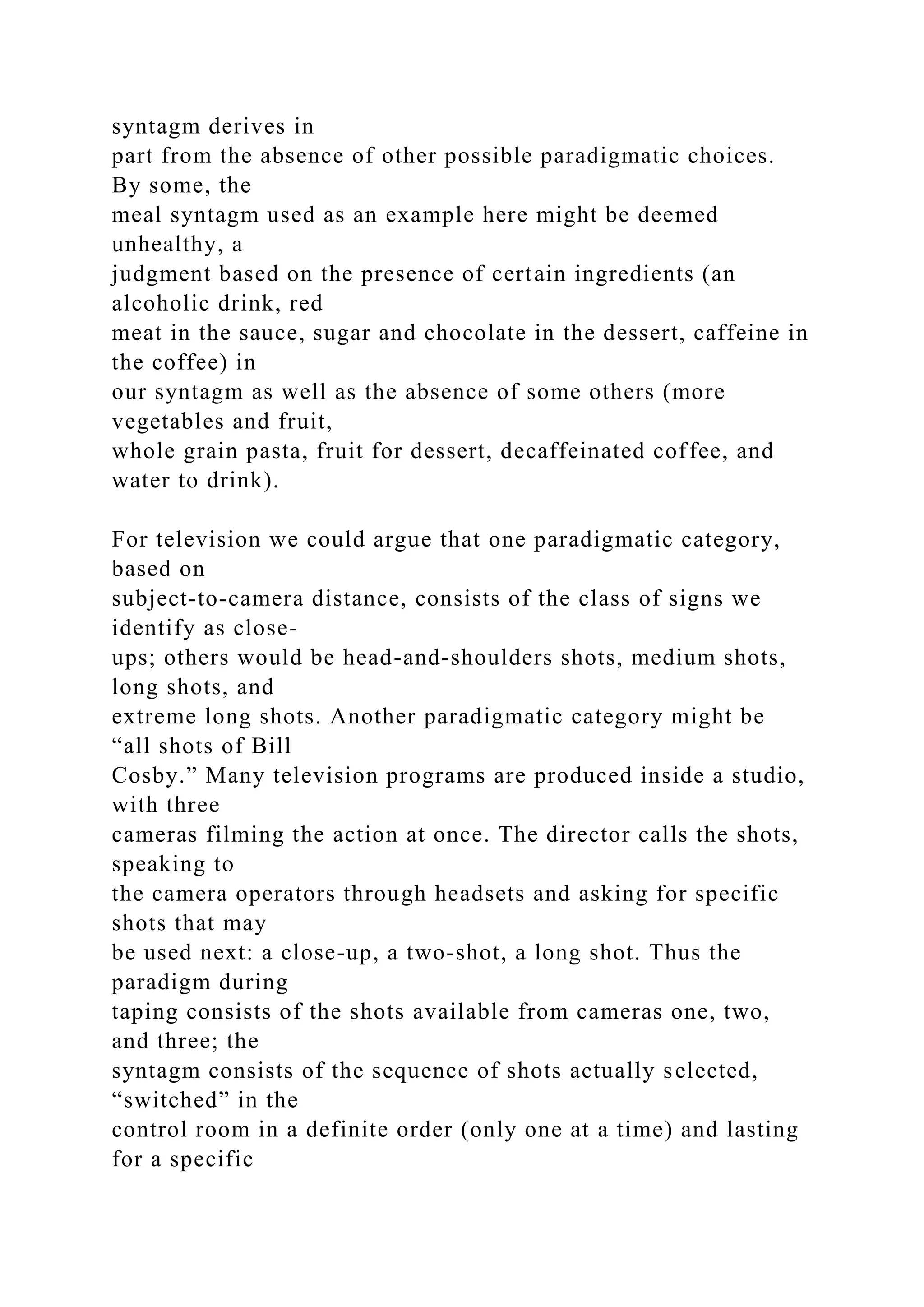 syntagm derives in part from the absence of other possible paradigmatic choices. By some, the meal syntagm used as an example here might be deemed unhealthy, a judgment based on the presence of certain ingredients (an alcoholic drink, red meat in the sauce, sugar and chocolate in the dessert, caffeine in the coffee) in our syntagm as well as the absence of some others (more vegetables and fruit, whole grain pasta, fruit for dessert, decaffeinated coffee, and water to drink).

For television we could argue that one paradigmatic category, based on subject-to-camera distance, consists of the class of signs we identify as close-ups; others would be head-and-shoulders shots, medium shots, long shots, and extreme long shots. Another paradigmatic category might be “all shots of Bill Cosby.” Many television programs are produced inside a studio, with three cameras filming the action at once. The director calls the shots, speaking to the camera operators through headsets and asking for specific shots that may be used next: a close-up, a two-shot, a long shot. Thus the paradigm during taping consists of the shots available from cameras one, two, and three; the syntagm consists of the sequence of shots actually selected, “switched” in the control room in a definite order (only one at a time) and lasting for a specific